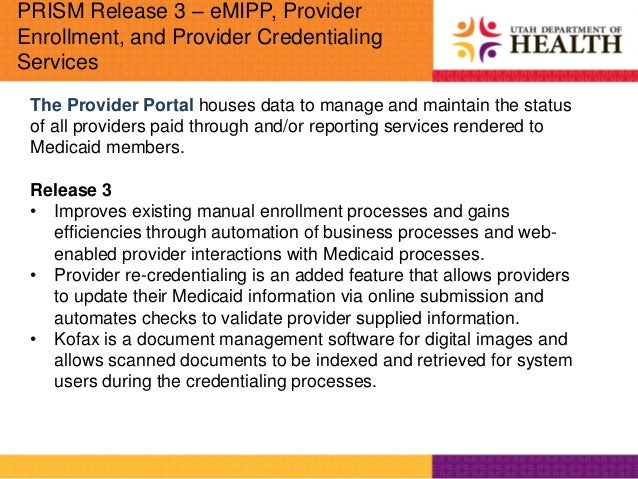 PRISM Release 3 – eMIPP, Provider Enrollment, and Provider Credentialing Services

UTAH DEPARTMENT OF HEALTH

The Provider Portal houses data to manage and maintain the status of all providers paid through and/or reporting services rendered to Medicaid members.

Release 3
• Improves existing manual enrollment processes and gains efficiencies through automation of business processes and web-enabled provider interactions with Medicaid processes.
• Provider re-credentialing is an added feature that allows providers to update their Medicaid information via online submission and automates checks to validate provider supplied information.
• Kofax is a document management software for digital images and allows scanned documents to be indexed and retrieved for system users during the credentialing processes.